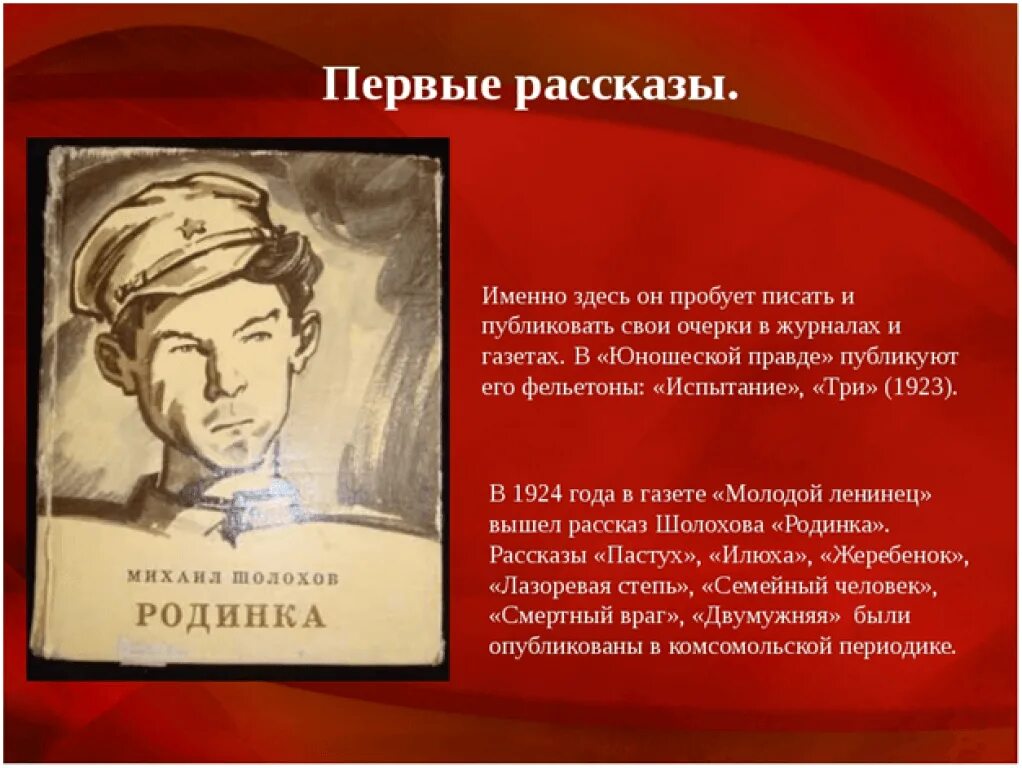 Первые рассказы.

МИХАИЛ ШОЛОХОВ
РОДИНКА

Именно здесь он пробует писать и публиковать свои очерки в журналах и газетах. В «Юношеской правде» публикуют его фельетоны: «Испытание», «Три» (1923).

В 1924 года в газете «Молодой ленинец» вышел рассказ Шолохова «Родинка». Рассказы «Пастух», «Илюха», «Жеребенок», «Лазоревая степь», «Семейный человек», «Смертный враг», «Двумужняя» были опубликованы в комсомольской периодике.